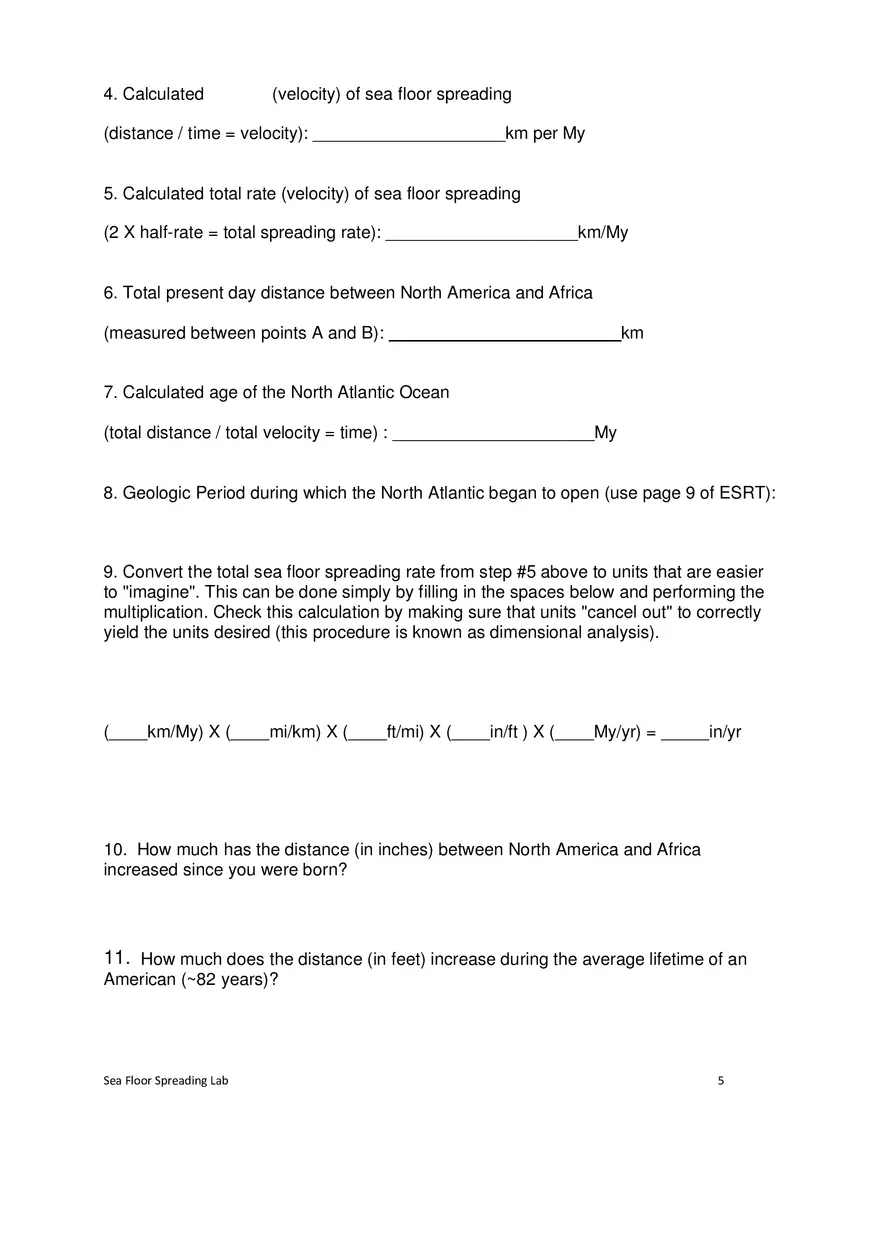 4. Calculated (velocity) of sea floor spreading

(distance / time = velocity): ____________________km per My

5. Calculated total rate (velocity) of sea floor spreading

(2 X half-rate = total spreading rate): ____________________km/My

6. Total present day distance between North America and Africa

(measured between points A and B): ________________________km

7. Calculated age of the North Atlantic Ocean

(total distance / total velocity = time) : _____________________My

8. Geologic Period during which the North Atlantic began to open (use page 9 of ESRT):

9. Convert the total sea floor spreading rate from step #5 above to units that are easier to "imagine". This can be done simply by filling in the spaces below and performing the multiplication. Check this calculation by making sure that units "cancel out" to correctly yield the units desired (this procedure is known as dimensional analysis).

(____km/My) X (____mi/km) X (____ft/mi) X (____in/ft ) X (____My/yr) = _____in/yr

10. How much has the distance (in inches) between North America and Africa increased since you were born?

11. How much does the distance (in feet) increase during the average lifetime of an American (~82 years)?

Sea Floor Spreading Lab 5